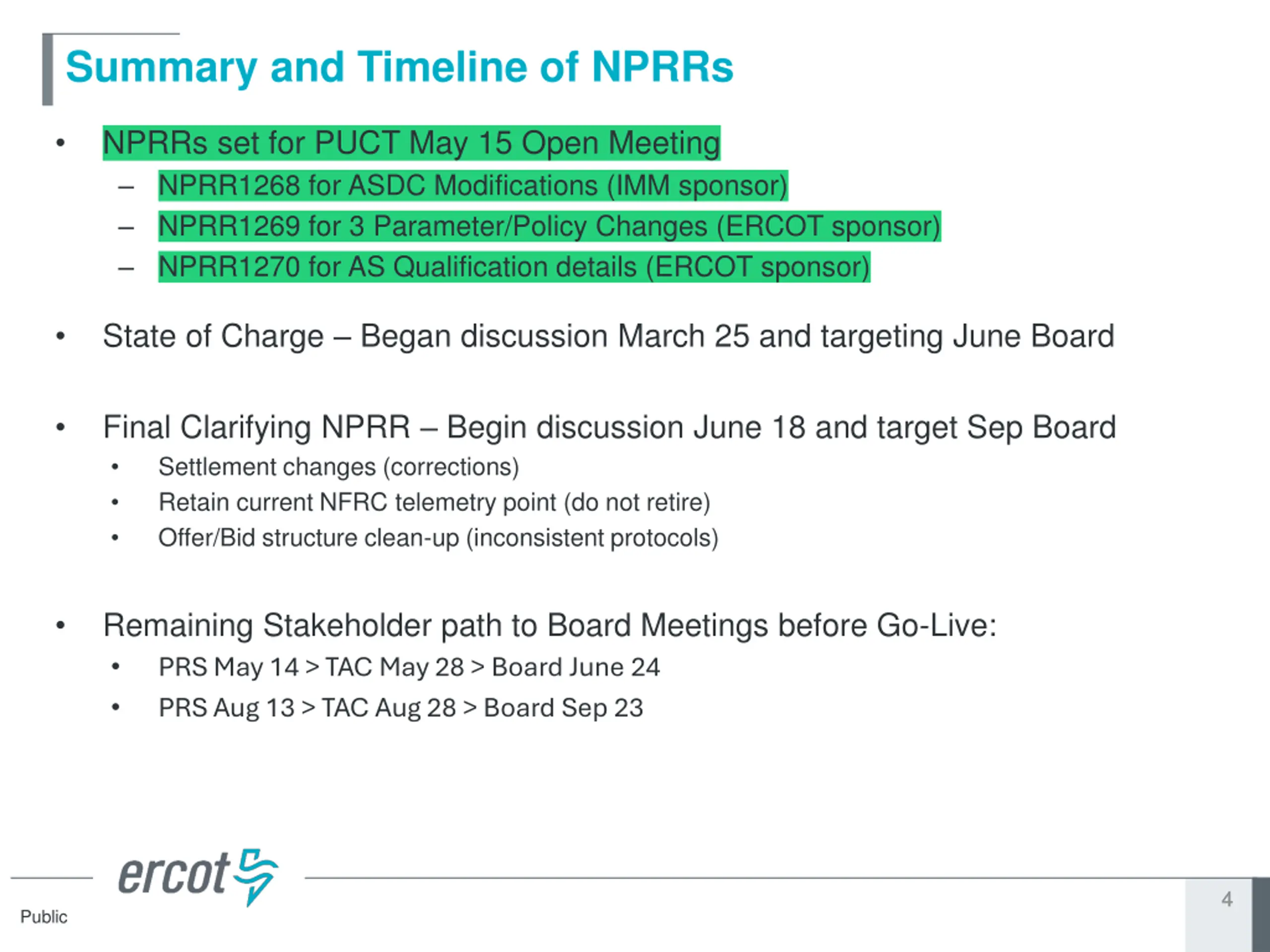 Summary and Timeline of NPRRs

• NPRRs set for PUCT May 15 Open Meeting
– NPRR1268 for ASDC Modifications (IMM sponsor)
– NPRR1269 for 3 Parameter/Policy Changes (ERCOT sponsor)
– NPRR1270 for AS Qualification details (ERCOT sponsor)

• State of Charge – Began discussion March 25 and targeting June Board

• Final Clarifying NPRR – Begin discussion June 18 and target Sep Board
• Settlement changes (corrections)
• Retain current NFRC telemetry point (do not retire)
• Offer/Bid structure clean-up (inconsistent protocols)

• Remaining Stakeholder path to Board Meetings before Go-Live:
• PRS May 14 > TAC May 28 > Board June 24
• PRS Aug 13 > TAC Aug 28 > Board Sep 23

ercot

Public

4